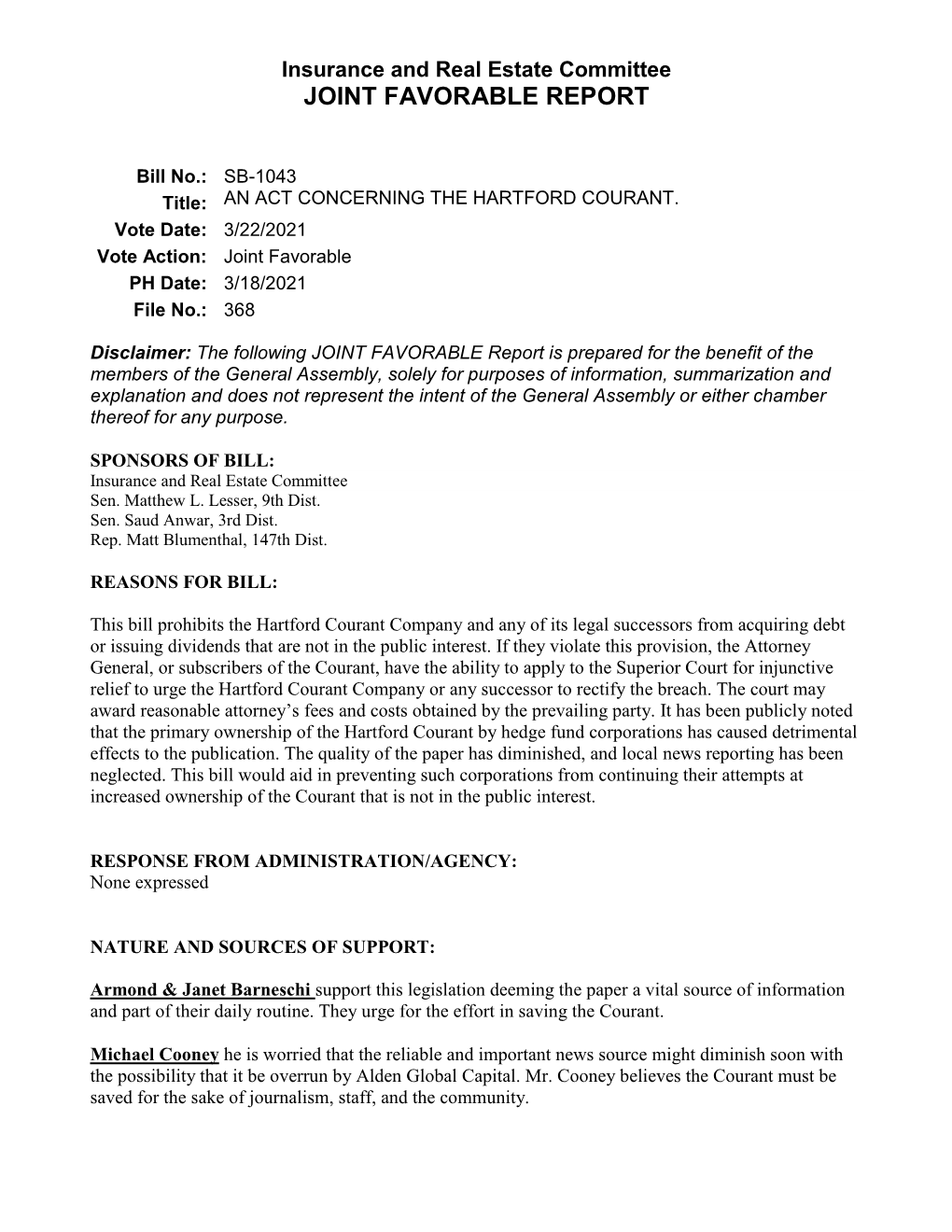 Insurance and Real Estate Committee
JOINT FAVORABLE REPORT

Bill No.: SB-1043
Title: AN ACT CONCERNING THE HARTFORD COURANT.
Vote Date: 3/22/2021
Vote Action: Joint Favorable
PH Date: 3/18/2021
File No.: 368

Disclaimer: The following JOINT FAVORABLE Report is prepared for the benefit of the members of the General Assembly, solely for purposes of information, summarization and explanation and does not represent the intent of the General Assembly or either chamber thereof for any purpose.

SPONSORS OF BILL:
Insurance and Real Estate Committee
Sen. Matthew L. Lesser, 9th Dist.
Sen. Saud Anwar, 3rd Dist.
Rep. Matt Blumenthal, 147th Dist.

REASONS FOR BILL:

This bill prohibits the Hartford Courant Company and any of its legal successors from acquiring debt or issuing dividends that are not in the public interest. If they violate this provision, the Attorney General, or subscribers of the Courant, have the ability to apply to the Superior Court for injunctive relief to urge the Hartford Courant Company or any successor to rectify the breach. The court may award reasonable attorney's fees and costs obtained by the prevailing party. It has been publicly noted that the primary ownership of the Hartford Courant by hedge fund corporations has caused detrimental effects to the publication. The quality of the paper has diminished, and local news reporting has been neglected. This bill would aid in preventing such corporations from continuing their attempts at increased ownership of the Courant that is not in the public interest.

RESPONSE FROM ADMINISTRATION/AGENCY:
None expressed

NATURE AND SOURCES OF SUPPORT:

Armond & Janet Barneschi support this legislation deeming the paper a vital source of information and part of their daily routine. They urge for the effort in saving the Courant.

Michael Cooney he is worried that the reliable and important news source might diminish soon with the possibility that it be overrun by Alden Global Capital. Mr. Cooney believes the Courant must be saved for the sake of journalism, staff, and the community.